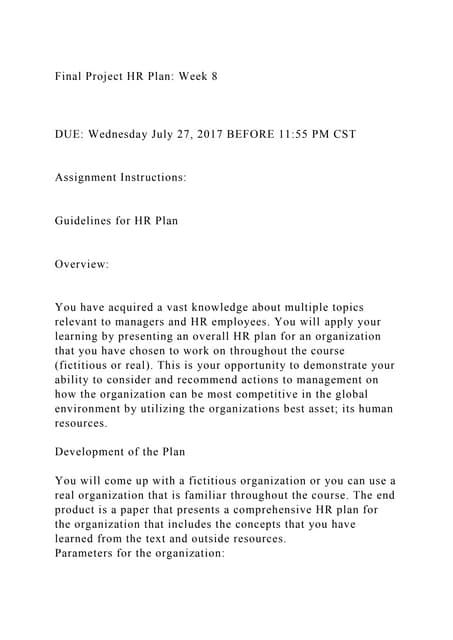 Final Project HR Plan: Week 8

DUE: Wednesday July 27, 2017 BEFORE 11:55 PM CST

Assignment Instructions:

Guidelines for HR Plan

Overview:

You have acquired a vast knowledge about multiple topics relevant to managers and HR employees. You will apply your learning by presenting an overall HR plan for an organization that you have chosen to work on throughout the course (fictitious or real). This is your opportunity to demonstrate your ability to consider and recommend actions to management on how the organization can be most competitive in the global environment by utilizing the organizations best asset; its human resources.

Development of the Plan

You will come up with a fictitious organization or you can use a real organization that is familiar throughout the course. The end product is a paper that presents a comprehensive HR plan for the organization that includes the concepts that you have learned from the text and outside resources.
Parameters for the organization: